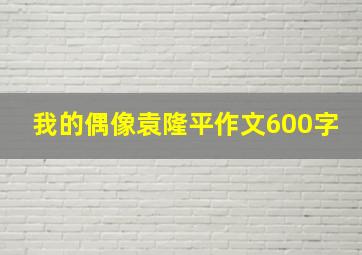 我的偶像袁隆平作文600字